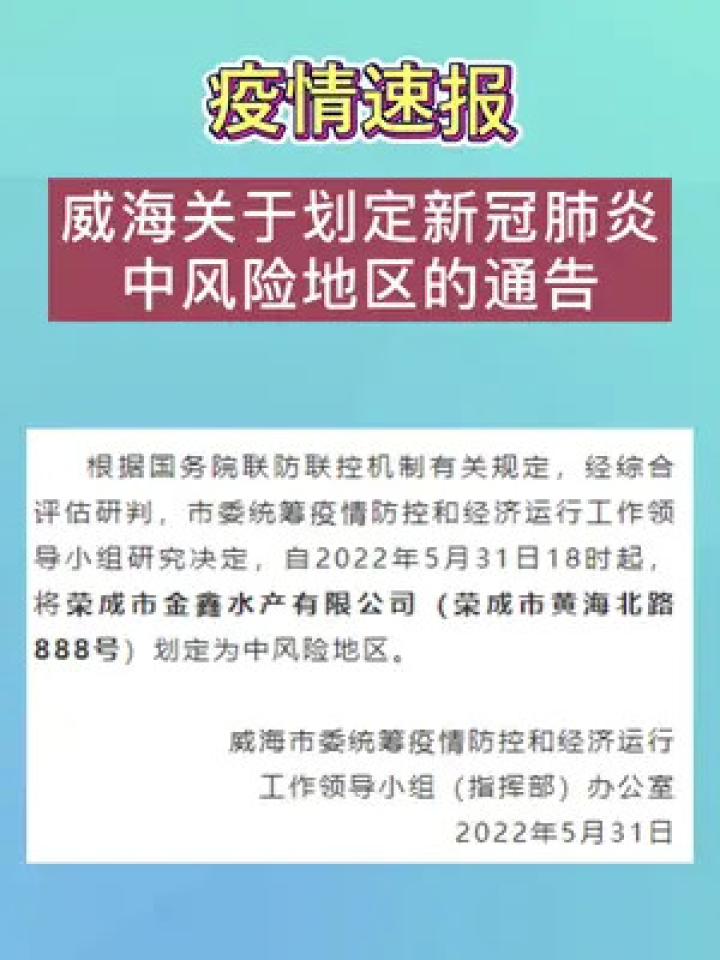 疫情速报

威海关于划定新冠肺炎中风险地区的通告

根据国务院联防联控机制有关规定，经综合评估研判，市委统筹疫情防控和经济运行工作领导小组研究决定，自2022年5月31日18时起，将荣成市金鑫水产有限公司（荣成市黄海北路888号）划定为中风险地区。

威海市委统筹疫情防控和经济运行
工作领导小组（指挥部）办公室
2022年5月31日